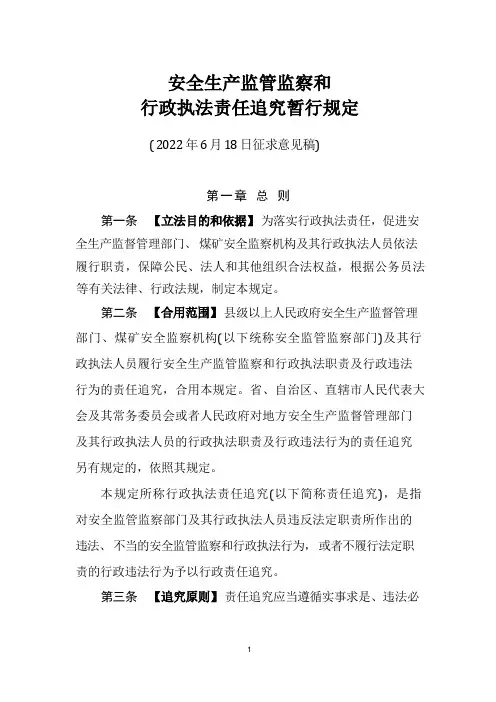 安全生产监管监察和
行政执法责任追究暂行规定

(2022年6月18日征求意见稿)

第一章 总 则

第一条 【立法目的和依据】为落实行政执法责任，促进安全生产监督管理部门、煤矿安全监察机构及其行政执法人员依法履行职责，保障公民、法人和其他组织合法权益，根据公务员法等有关法律、行政法规，制定本规定。

第二条 【合用范围】县级以上人民政府安全生产监督管理部门、煤矿安全监察机构(以下统称安全监管监察部门)及其行政执法人员履行安全生产监管监察和行政执法职责及行政违法行为的责任追究，合用本规定。省、自治区、直辖市人民代表大会及其常务委员会或者人民政府对地方安全生产监督管理部门及其行政执法人员的行政执法职责及行政违法行为的责任追究另有规定的，依照其规定。

本规定所称行政执法责任追究(以下简称责任追究)，是指对安全监管监察部门及其行政执法人员违反法定职责所作出的违法、不当的安全监管监察和行政执法行为，或者不履行法定职责的行政违法行为予以行政责任追究。

第三条 【追究原则】责任追究应当遵循实事求是、违法必

1